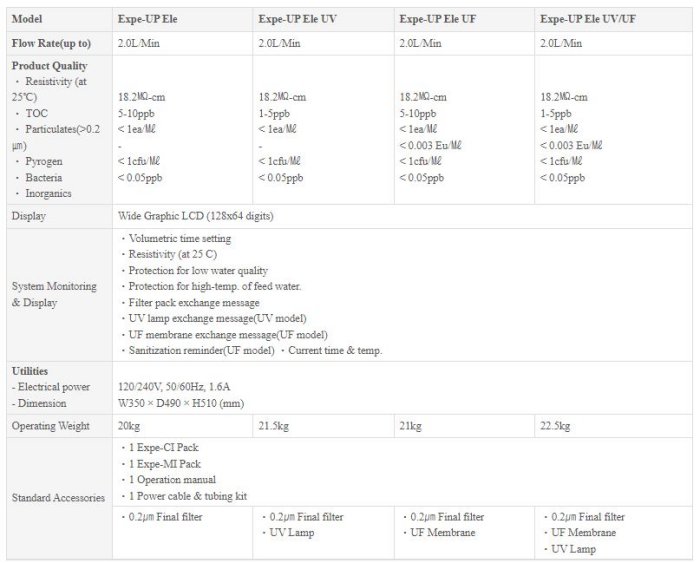 | Model | Expe-UP Ele | Expe-UP Ele UV | Expe-UP Ele UF | Expe-UP Ele UV/UF |
|---|---|---|---|---|
| Flow Rate(up to) | 2.0L/Min | 2.0L/Min | 2.0L/Min | 2.0L/Min |
| Product Quality · Resistivity (at 25℃) · TOC · Particulates(>0.2 μm) · Pyrogen · Bacteria · Inorganics | 18.2㏁-cm 5-10ppb < 1ea/㎖ - < 1cfu/㎖ < 0.05ppb | 18.2㏁-cm 1-5ppb < 1ea/㎖ - < 1cfu/㎖ < 0.05ppb | 18.2㏁-cm 5-10ppb < 1ea/㎖ < 0.003 Eu/㎖ < 1cfu/㎖ < 0.05ppb | 18.2㏁-cm 1-5ppb < 1ea/㎖ < 0.003 Eu/㎖ < 1cfu/㎖ < 0.05ppb |
| Display | Wide Graphic LCD (128x64 digits) | | | |
| System Monitoring & Display | · Volumetric time setting · Resistivity (at 25 C) · Protection for low water quality · Protection for high-temp. of feed water. · Filter pack exchange message · UV lamp exchange message(UV model) · UF membrane exchange message(UF model) · Sanitization reminder(UF model) · Current time & temp. | | | |
| Utilities - Electrical power - Dimension | 120/240V, 50/60Hz, 1.6A W350 × D490 × H510 (mm) | | | |
| Operating Weight | 20kg | 21.5kg | 21kg | 22.5kg |
| Standard Accessories | · 1 Expe-CI Pack · 1 Expe-MI Pack · 1 Operation manual · 1 Power cable & tubing kit | | | |
| | · 0.2μm Final filter | · 0.2μm Final filter · UV Lamp | · 0.2μm Final filter · UF Membrane | · 0.2μm Final filter · UF Membrane · UV Lamp |